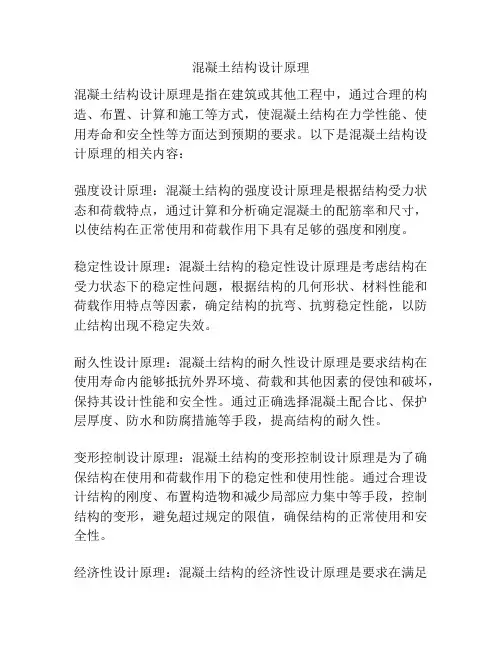 混凝土结构设计原理

混凝土结构设计原理是指在建筑或其他工程中，通过合理的构造、布置、计算和施工等方式，使混凝土结构在力学性能、使用寿命和安全性等方面达到预期的要求。以下是混凝土结构设计原理的相关内容：

强度设计原理：混凝土结构的强度设计原理是根据结构受力状态和荷载特点，通过计算和分析确定混凝土的配筋率和尺寸，以使结构在正常使用和荷载作用下具有足够的强度和刚度。

稳定性设计原理：混凝土结构的稳定性设计原理是考虑结构在受力状态下的稳定性问题，根据结构的几何形状、材料性能和荷载作用特点等因素，确定结构的抗弯、抗剪稳定性能，以防止结构出现不稳定失效。

耐久性设计原理：混凝土结构的耐久性设计原理是要求结构在使用寿命内能够抵抗外界环境、荷载和其他因素的侵蚀和破坏，保持其设计性能和安全性。通过正确选择混凝土配合比、保护层厚度、防水和防腐措施等手段，提高结构的耐久性。

变形控制设计原理：混凝土结构的变形控制设计原理是为了确保结构在使用和荷载作用下的稳定性和使用性能。通过合理设计结构的刚度、布置构造物和减少局部应力集中等手段，控制结构的变形，避免超过规定的限值，确保结构的正常使用和安全性。

经济性设计原理：混凝土结构的经济性设计原理是要求在满足